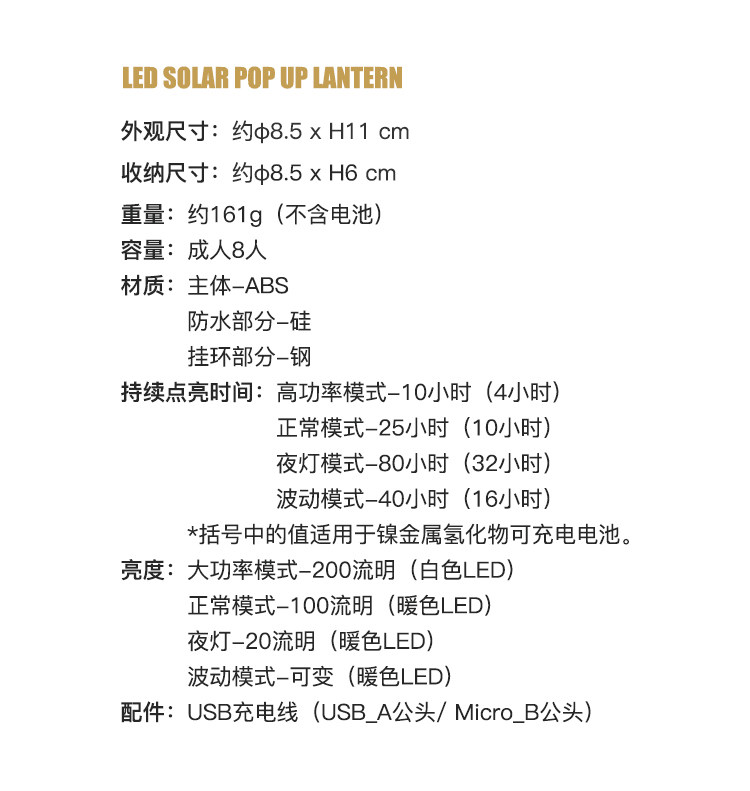 LED SOLAR POP UP LANTERN

外观尺寸：约φ8.5 x H11 cm

收纳尺寸：约φ8.5 x H6 cm

重量：约161g（不含电池）

容量：成人8人

材质：主体-ABS
防水部分-硅
挂环部分-钢

持续点亮时间：高功率模式-10小时（4小时）
正常模式-25小时（10小时）
夜灯模式-80小时（32小时）
波动模式-40小时（16小时）
*括号中的值适用于镍金属氢化物可充电电池。

亮度：大功率模式-200流明（白色LED）
正常模式-100流明（暖色LED）
夜灯-20流明（暖色LED）
波动模式-可变（暖色LED）

配件：USB充电线（USB_A公头/ Micro_B公头）